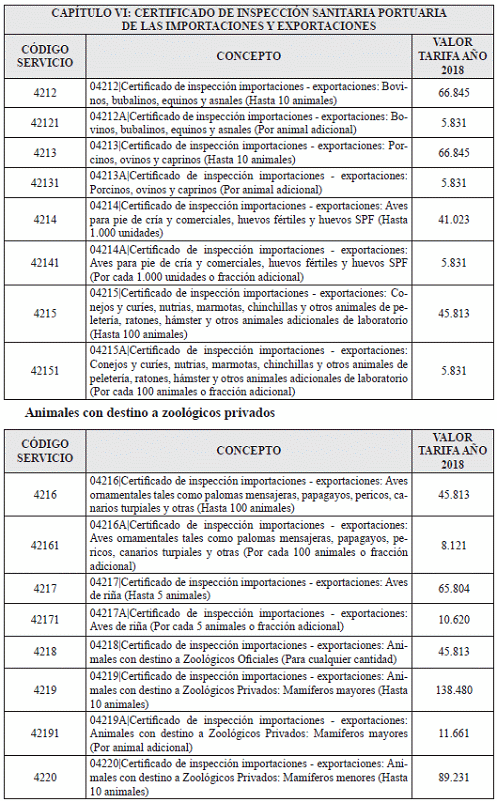 CAPÍTULO VI: CERTIFICADO DE INSPECCIÓN SANITARIA PORTUARIA DE LAS IMPORTACIONES Y EXPORTACIONES

| CÓDIGO SERVICIO | CONCEPTO | VALOR TARIFA AÑO 2018 |
|---|---|---|
| 4212 | 04212\|Certificado de inspección importaciones - exportaciones: Bovinos, bubalinos, equinos y asnales (Hasta 10 animales) | 66.845 |
| 42121 | 04212A\|Certificado de inspección importaciones - exportaciones: Bovinos, bubalinos, equinos y asnales (Por animal adicional) | 5.831 |
| 4213 | 04213\|Certificado de inspección importaciones - exportaciones: Porcinos, ovinos y caprinos (Hasta 10 animales) | 66.845 |
| 42131 | 04213A\|Certificado de inspección importaciones - exportaciones: Porcinos, ovinos y caprinos (Por animal adicional) | 5.831 |
| 4214 | 04214\|Certificado de inspección importaciones - exportaciones: Aves para pie de cría y comerciales, huevos fértiles y huevos SPF (Hasta 1.000 unidades) | 41.023 |
| 42141 | 04214A\|Certificado de inspección importaciones - exportaciones: Aves para pie de cría y comerciales, huevos fértiles y huevos SPF (Por cada 1.000 unidades o fracción adicional) | 5.831 |
| 4215 | 04215\|Certificado de inspección importaciones - exportaciones: Conejos y curíes, nutrias, marmotas, chinchillas y otros animales de peletería, ratones, hámster y otros animales adicionales de laboratorio (Hasta 100 animales) | 45.813 |
| 42151 | 04215A\|Certificado de inspección importaciones - exportaciones: Conejos y curíes, nutrias, marmotas, chinchillas y otros animales de peletería, ratones, hámster y otros animales adicionales de laboratorio (Por cada 100 animales o fracción adicional) | 5.831 |

Animales con destino a zoológicos privados

| CÓDIGO SERVICIO | CONCEPTO | VALOR TARIFA AÑO 2018 |
|---|---|---|
| 4216 | 04216\|Certificado de inspección importaciones - exportaciones: Aves ornamentales tales como palomas mensajeras, papagayos, pericos, canarios turpiales y otras (Hasta 100 animales) | 45.813 |
| 42161 | 04216A\|Certificado de inspección importaciones - exportaciones: Aves ornamentales tales como palomas mensajeras, papagayos, pericos, canarios turpiales y otras (Por cada 100 animales o fracción adicional) | 8.121 |
| 4217 | 04217\|Certificado de inspección importaciones - exportaciones: Aves de riña (Hasta 5 animales) | 65.804 |
| 42171 | 04217A\|Certificado de inspección importaciones - exportaciones: Aves de riña (Por cada 5 animales o fracción adicional) | 10.620 |
| 4218 | 04218\|Certificado de inspección importaciones - exportaciones: Animales con destino a Zoológicos Oficiales (Para cualquier cantidad) | 45.813 |
| 4219 | 04219\|Certificado de inspección importaciones - exportaciones: Animales con destino a Zoológicos Privados: Mamíferos mayores (Hasta 10 animales) | 138.480 |
| 42191 | 04219A\|Certificado de inspección importaciones - exportaciones: Animales con destino a Zoológicos Privados: Mamíferos mayores (Por animal adicional) | 11.661 |
| 4220 | 04220\|Certificado de inspección importaciones - exportaciones: Animales con destino a Zoológicos Privados: Mamíferos menores (Hasta 10 animales) | 89.231 |